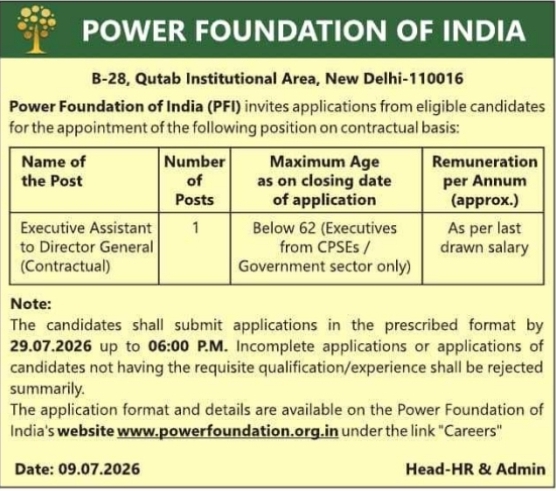 POWER FOUNDATION OF INDIA

B-28, Qutab Institutional Area, New Delhi-110016

Power Foundation of India (PFI) invites applications from eligible candidates for the appointment of the following position on contractual basis:

| Name of the Post | Number of Posts | Maximum Age as on closing date of application | Remuneration per Annum (approx.) |
|---|---|---|---|
| Executive Assistant to Director General (Contractual) | 1 | Below 62 (Executives from CPSEs / Government sector only) | As per last drawn salary |

Note:
The candidates shall submit applications in the prescribed format by 29.07.2026 up to 06:00 P.M. Incomplete applications or applications of candidates not having the requisite qualification/experience shall be rejected summarily.
The application format and details are available on the Power Foundation of India's website www.powerfoundation.org.in under the link "Careers"

Date: 09.07.2026

Head-HR & Admin